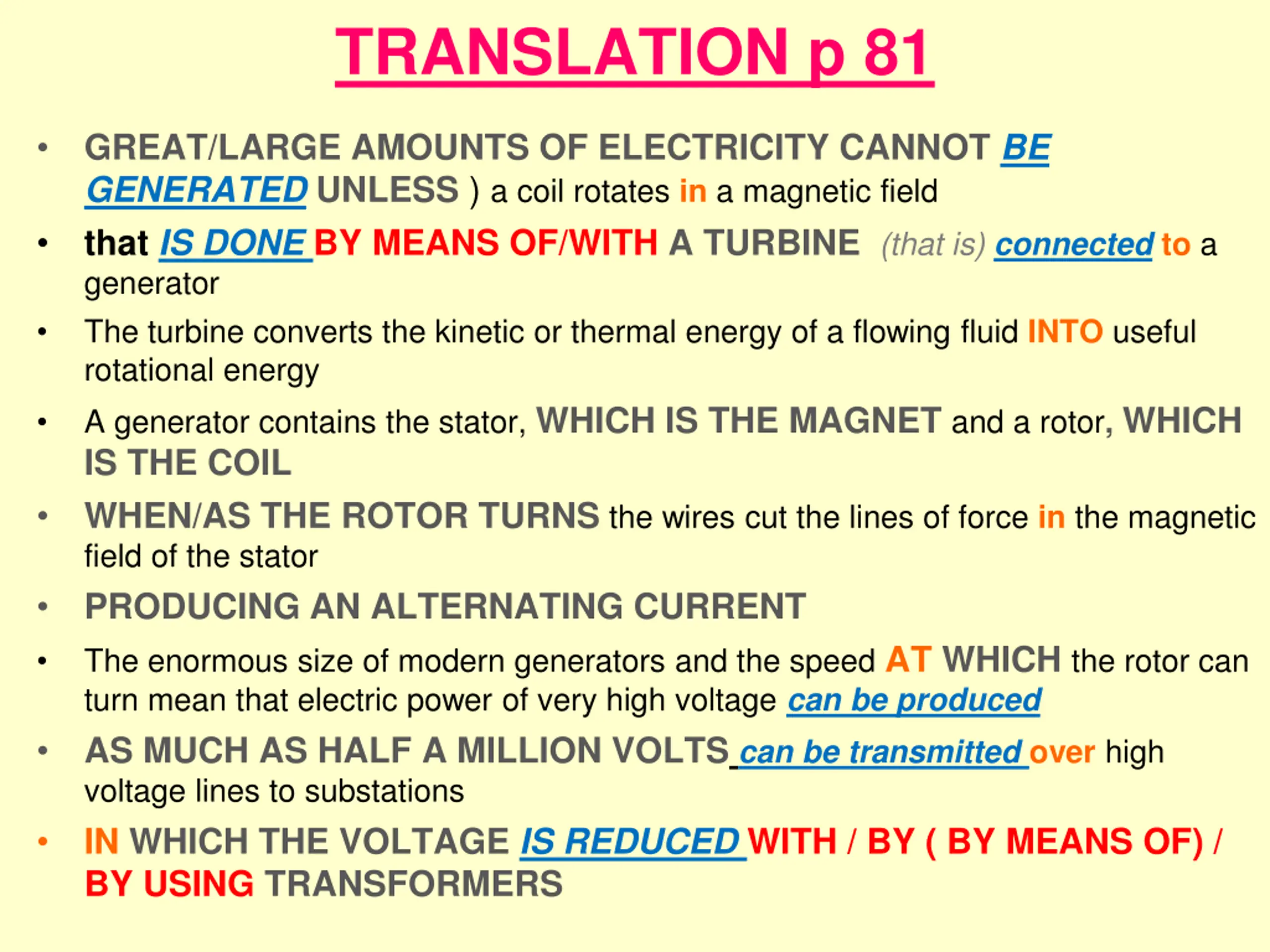 TRANSLATION p 81

• GREAT/LARGE AMOUNTS OF ELECTRICITY CANNOT BE GENERATED UNLESS ) a coil rotates in a magnetic field
• that IS DONE BY MEANS OF/WITH A TURBINE (that is) connected to a generator
• The turbine converts the kinetic or thermal energy of a flowing fluid INTO useful rotational energy
• A generator contains the stator, WHICH IS THE MAGNET and a rotor, WHICH IS THE COIL
• WHEN/AS THE ROTOR TURNS the wires cut the lines of force in the magnetic field of the stator
• PRODUCING AN ALTERNATING CURRENT
• The enormous size of modern generators and the speed AT WHICH the rotor can turn mean that electric power of very high voltage can be produced
• AS MUCH AS HALF A MILLION VOLTS can be transmitted over high voltage lines to substations
• IN WHICH THE VOLTAGE IS REDUCED WITH / BY ( BY MEANS OF) / BY USING TRANSFORMERS